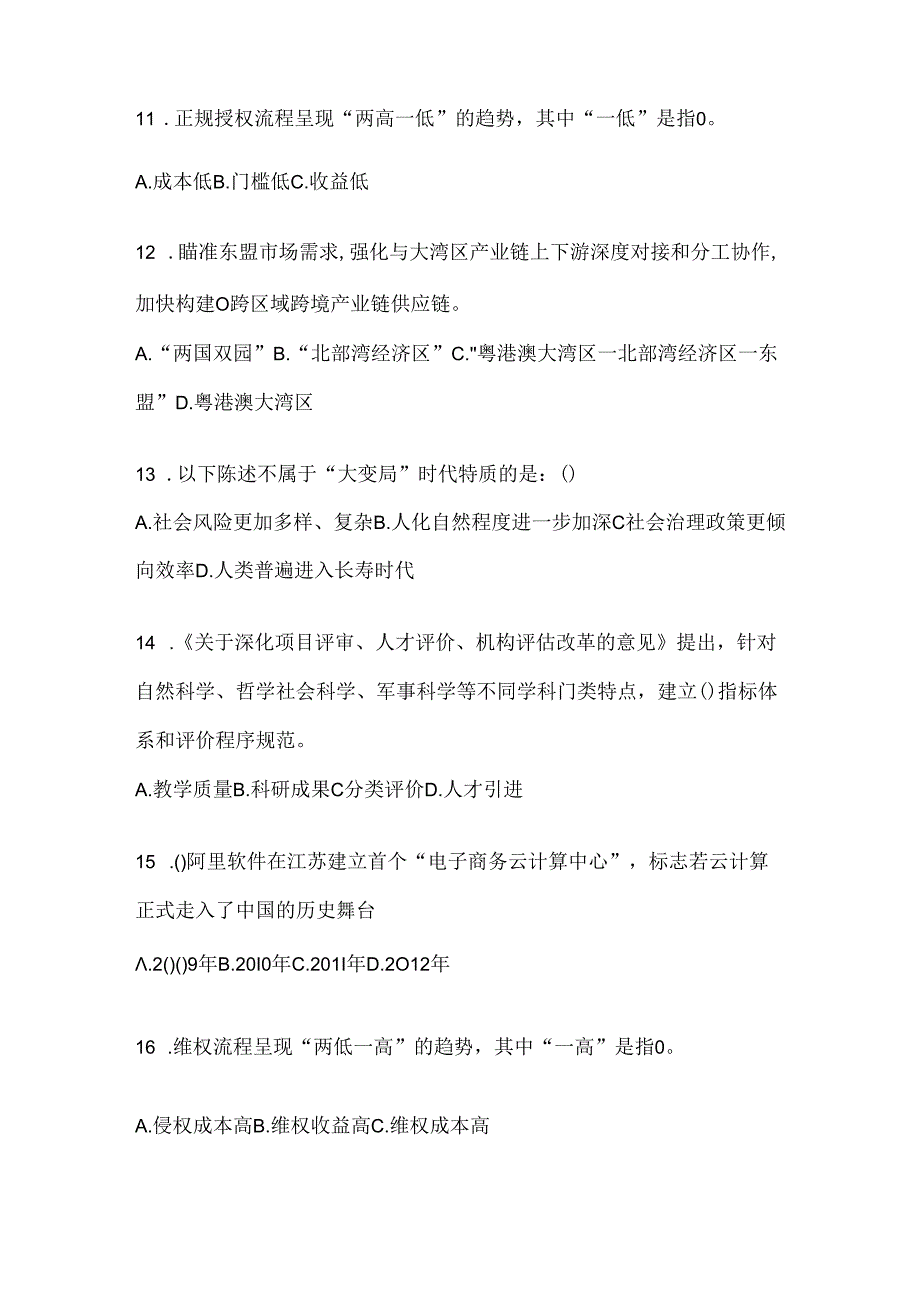 11．正规授权流程呈现“两高一低”的趋势，其中“一低”是指0。

A.成本低B.门槛低C.收益低

12．瞄准东盟市场需求，强化与大湾区产业链上下游深度对接和分工协作，加快构建O跨区域跨境产业链供应链。

A.“两国双园”B.“北部湾经济区”C."粤港澳大湾区一北部湾经济区一东盟”D.粤港澳大湾区

13．以下陈述不属于“大变局”时代特质的是：()

A.社会风险更加多样、复杂B.人化自然程度进一步加深C社会治理政策更倾向效率D.人类普遍进入长寿时代

14．《关于深化项目评审、人才评价、机构评估改革的意见》提出，针对自然科学、哲学社会科学、军事科学等不同学科门类特点，建立()指标体系和评价程序规范。

A.教学质量B.科研成果C分类评价D.人才引进

15．()阿里软件在江苏建立首个“电子商务云计算中心”，标志若云计算正式走入了中国的历史舞台

Λ.2()()9年B.20I0年C.201I年D.2O12年

16．维权流程呈现“两低一高”的趋势，其中“一高”是指0。

A.侵权成本高B.维权收益高C.维权成本高